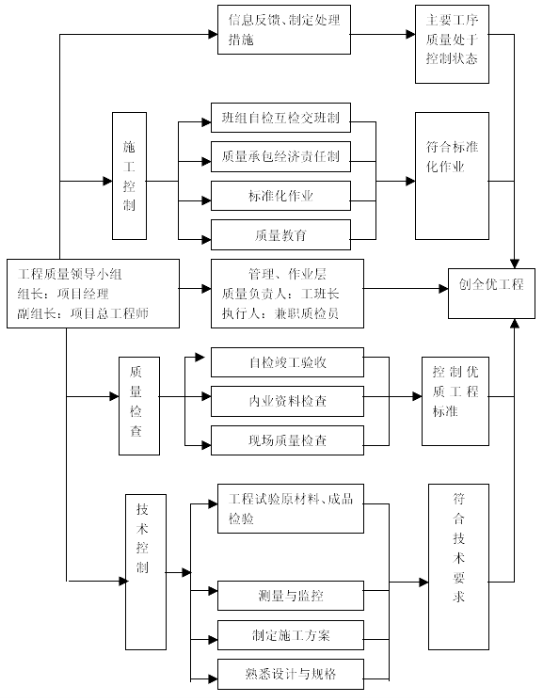 信息反馈、制定处理措施

主要工序质量处于控制状态

施工控制

班组自检互检交班制

质量承包经济责任制

标准化作业

质量教育

符合标准化作业

工程质量领导小组
组长：项目经理
副组长：项目总工程师

管理、作业层
质量负责人：工班长
执行人：兼职质检员

创全优工程

质量检查

自检竣工验收

内业资料检查

现场质量检查

控制优质工程标准

技术控制

工程试验原材料、成品检验

测量与监控

制定施工方案

熟悉设计与规格

符合技术要求